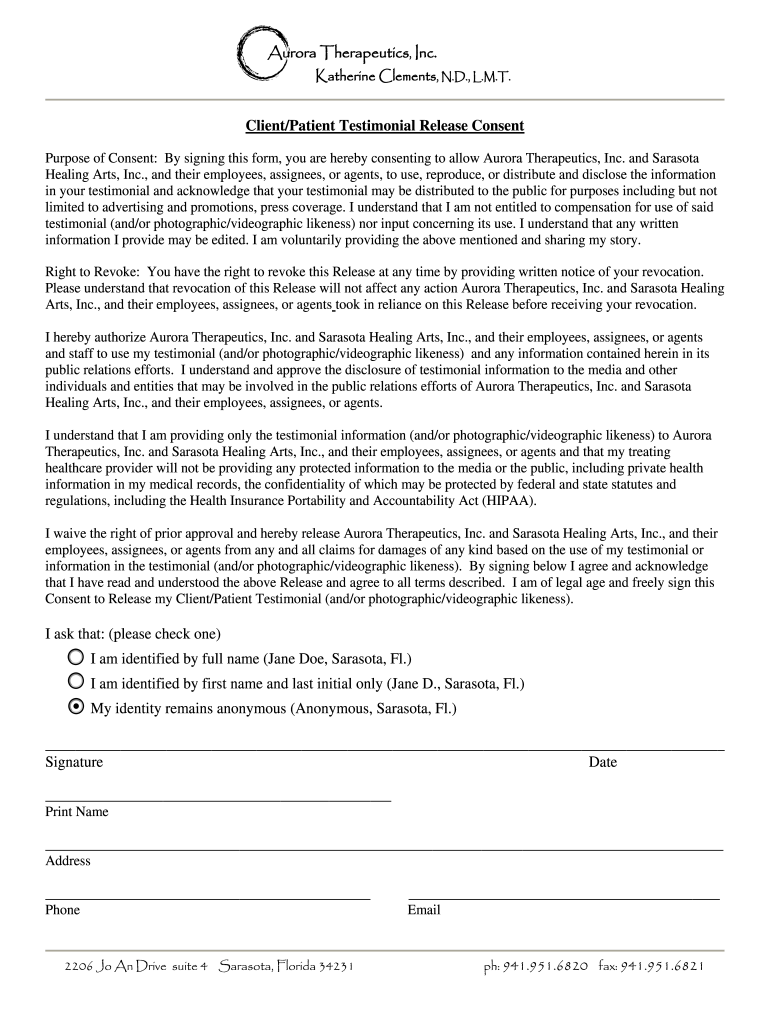 Aurora Therapeutics, Inc.
Katherine Clements, N.D., L.M.T.

Client/Patient Testimonial Release Consent

Purpose of Consent: By signing this form, you are hereby consenting to allow Aurora Therapeutics, Inc. and Sarasota Healing Arts, Inc., and their employees, assignees, or agents, to use, reproduce, or distribute and disclose the information in your testimonial and acknowledge that your testimonial may be distributed to the public for purposes including but not limited to advertising and promotions, press coverage. I understand that I am not entitled to compensation for use of said testimonial (and/or photographic/videographic likeness) nor input concerning its use. I understand that any written information I provide may be edited. I am voluntarily providing the above mentioned and sharing my story.

Right to Revoke: You have the right to revoke this Release at any time by providing written notice of your revocation. Please understand that revocation of this Release will not affect any action Aurora Therapeutics, Inc. and Sarasota Healing Arts, Inc., and their employees, assignees, or agents took in reliance on this Release before receiving your revocation.

I hereby authorize Aurora Therapeutics, Inc. and Sarasota Healing Arts, Inc., and their employees, assignees, or agents and staff to use my testimonial (and/or photographic/videographic likeness) and any information contained herein in its public relations efforts. I understand and approve the disclosure of testimonial information to the media and other individuals and entities that may be involved in the public relations efforts of Aurora Therapeutics, Inc. and Sarasota Healing Arts, Inc., and their employees, assignees, or agents.

I understand that I am providing only the testimonial information (and/or photographic/videographic likeness) to Aurora Therapeutics, Inc. and Sarasota Healing Arts, Inc., and their employees, assignees, or agents and that my treating healthcare provider will not be providing any protected information to the media or the public, including private health information in my medical records, the confidentiality of which may be protected by federal and state statutes and regulations, including the Health Insurance Portability and Accountability Act (HIPAA).

I waive the right of prior approval and hereby release Aurora Therapeutics, Inc. and Sarasota Healing Arts, Inc., and their employees, assignees, or agents from any and all claims for damages of any kind based on the use of my testimonial or information in the testimonial (and/or photographic/videographic likeness). By signing below I agree and acknowledge that I have read and understood the above Release and agree to all terms described. I am of legal age and freely sign this Consent to Release my Client/Patient Testimonial (and/or photographic/videographic likeness).

I ask that: (please check one)
I am identified by full name (Jane Doe, Sarasota, Fl.)
I am identified by first name and last initial only (Jane D., Sarasota, Fl.)
My identity remains anonymous (Anonymous, Sarasota, Fl.)

Signature
Date

Print Name

Address

Phone
Email

2206 Jo An Drive suite 4 Sarasota, Florida 34231
ph: 941.951.6820 fax: 941.951.6821